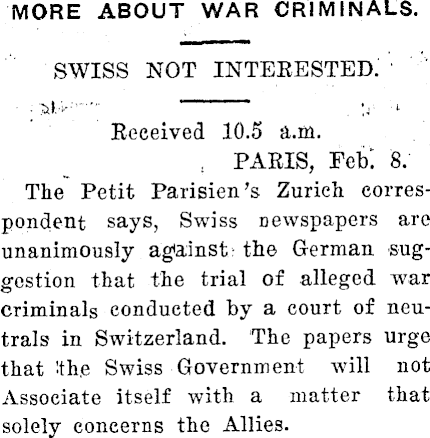 MORE ABOUT WAR CRIMINALS.

SWISS NOT INTERESTED.

Received 10.5 a.m.
PARIS, Feb. 8.

The Petit Parisien's Zurich correspondent says, Swiss newspapers are unanimously against the German suggestion that the trial of alleged war criminals conducted by a court of neutrals in Switzerland. The papers urge that the Swiss Government will not Associate itself with a matter that solely concerns the Allies.